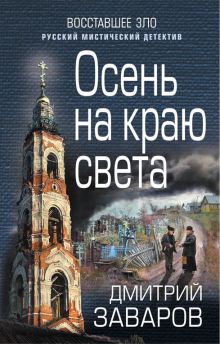 ВОССТАВШЕЕ ЗЛО
РУССКИЙ МИСТИЧЕСКИЙ ДЕТЕКТИВ

Осень на краю света

ДМИТРИЙ ЗАВАРОВ